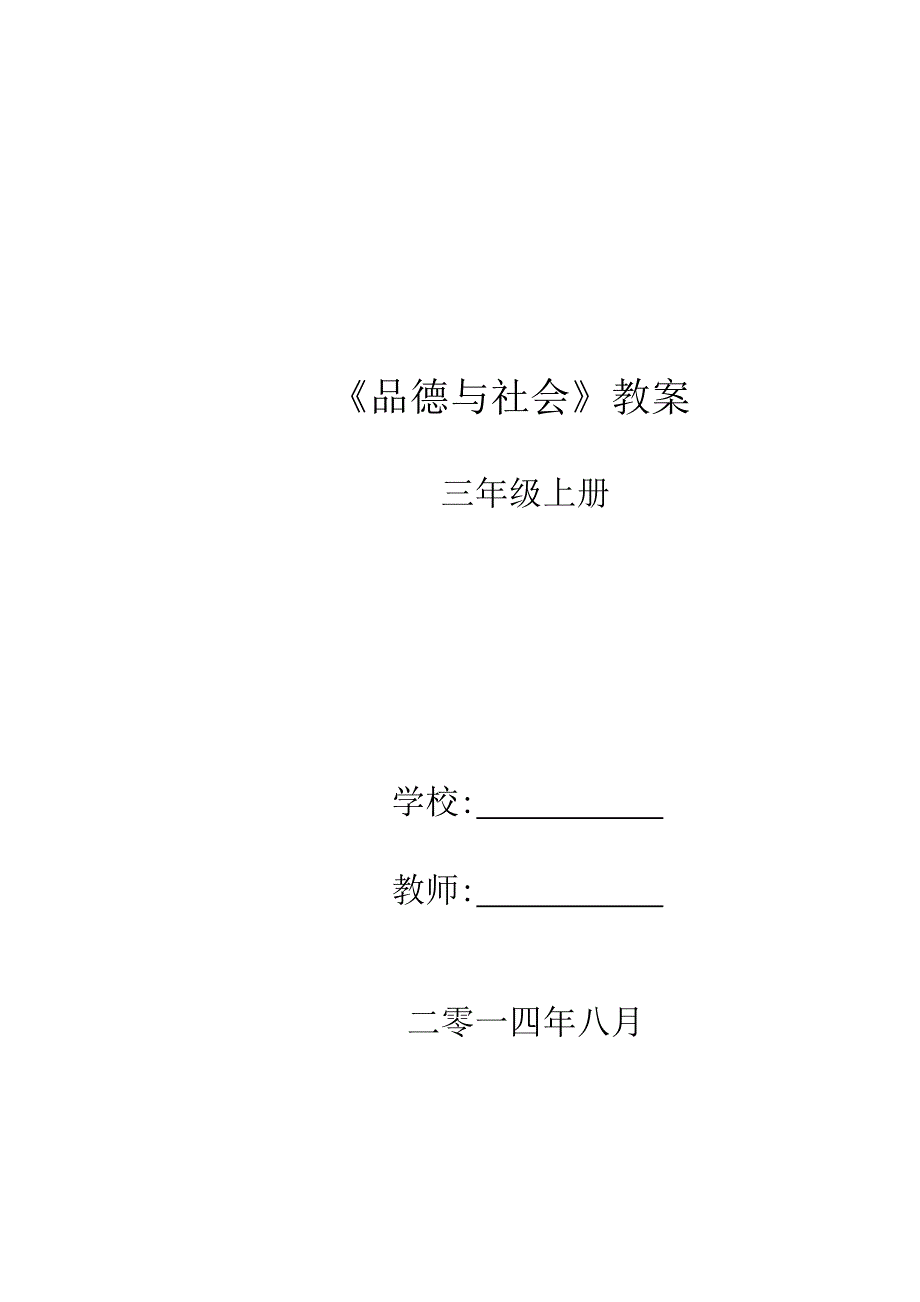 《品德与社会》教案

三年级上册

学校:____________

教师:____________

二零一四年八月